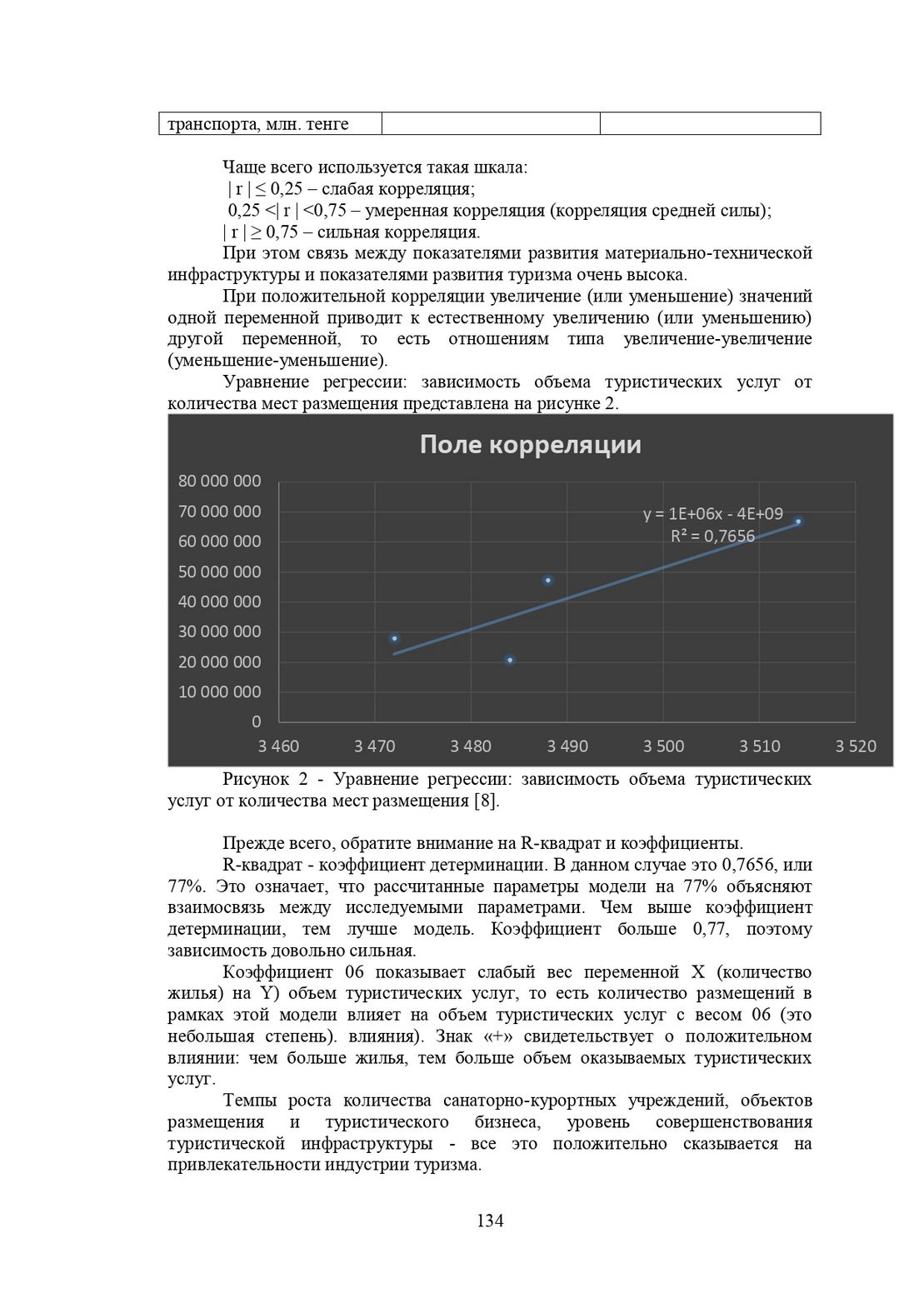 | транспорта, млн. тенге | | |
|---|---|---|

Чаще всего используется такая шкала:
| r | ≤ 0,25 – слабая корреляция;
0,25 <| r | <0,75 – умеренная корреляция (корреляция средней силы);
| r | ≥ 0,75 – сильная корреляция.

При этом связь между показателями развития материально-технической инфраструктуры и показателями развития туризма очень высока.

При положительной корреляции увеличение (или уменьшение) значений одной переменной приводит к естественному увеличению (или уменьшению) другой переменной, то есть отношениям типа увеличение-увеличение (уменьшение-уменьшение).

Уравнение регрессии: зависимость объема туристических услуг от количества мест размещения представлена на рисунке 2.

Поле корреляции

80 000 000
70 000 000
60 000 000
50 000 000
40 000 000
30 000 000
20 000 000
10 000 000
0

y = 1E+06x - 4E+09
R² = 0,7656

3 460 3 470 3 480 3 490 3 500 3 510 3 520

Рисунок 2 - Уравнение регрессии: зависимость объема туристических услуг от количества мест размещения [8].

Прежде всего, обратите внимание на R-квадрат и коэффициенты.

R-квадрат - коэффициент детерминации. В данном случае это 0,7656, или 77%. Это означает, что рассчитанные параметры модели на 77% объясняют взаимосвязь между исследуемыми параметрами. Чем выше коэффициент детерминации, тем лучше модель. Коэффициент больше 0,77, поэтому зависимость довольно сильная.

Коэффициент 06 показывает слабый вес переменной X (количество жилья) на Y) объем туристических услуг, то есть количество размещений в рамках этой модели влияет на объем туристических услуг с весом 06 (это небольшая степень). влияния). Знак «+» свидетельствует о положительном влиянии: чем больше жилья, тем больше объем оказываемых туристических услуг.

Темпы роста количества санаторно-курортных учреждений, объектов размещения и туристического бизнеса, уровень совершенствования туристической инфраструктуры - все это положительно сказывается на привлекательности индустрии туризма.

134